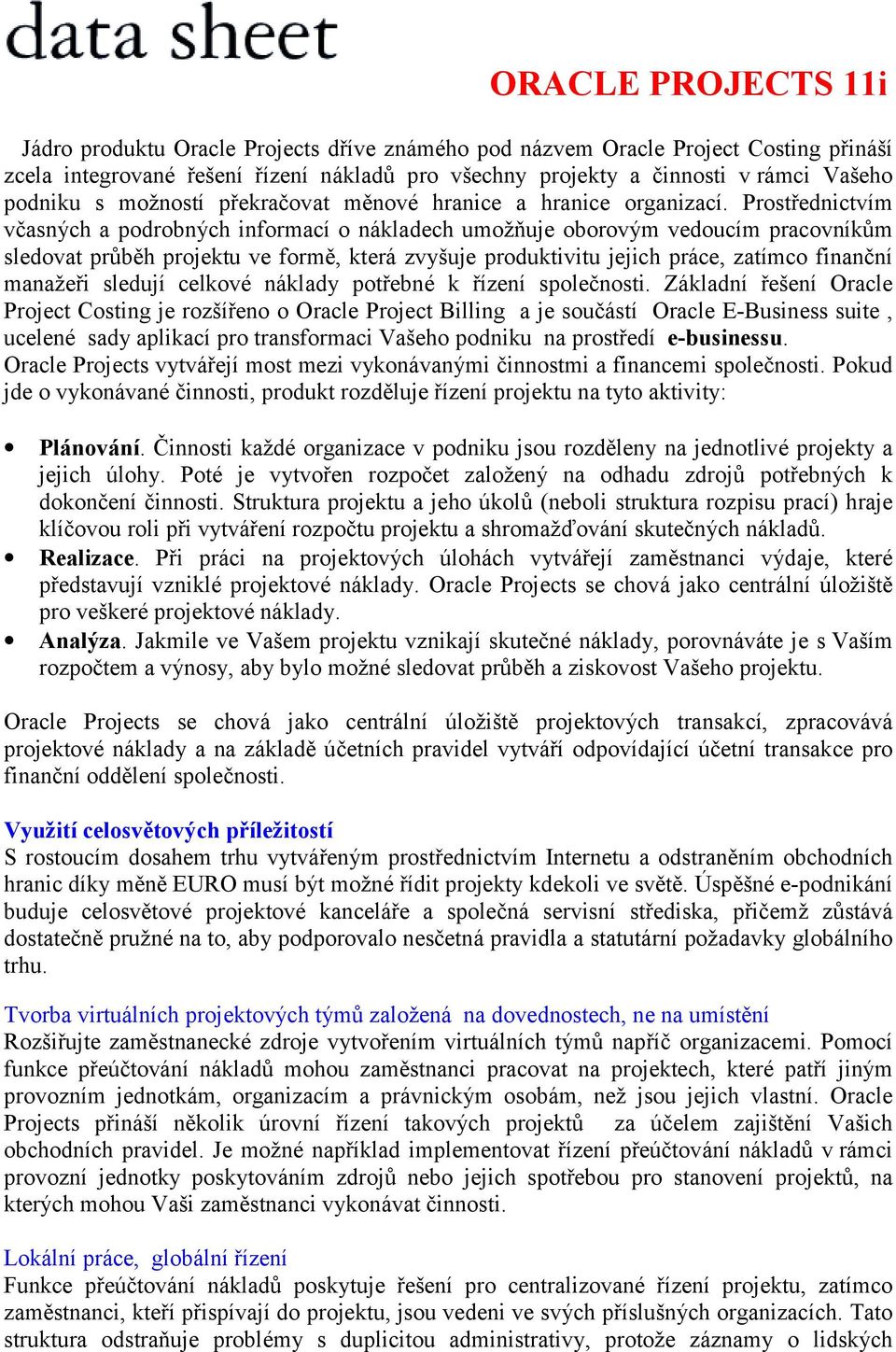 data sheet

ORACLE PROJECTS 11i

Jádro produktu Oracle Projects dříve známého pod názvem Oracle Project Costing přináší zcela integrované řešení řízení nákladů pro všechny projekty a činnosti v rámci Vašeho podniku s možností překračovat měnové hranice a hranice organizací. Prostřednictvím včasných a podrobných informací o nákladech umožňuje oborovým vedoucím pracovníkům sledovat průběh projektu ve formě, která zvyšuje produktivitu jejich práce, zatímco finanční manažeři sledují celkové náklady potřebné k řízení společnosti. Základní řešení Oracle Project Costing je rozšířeno o Oracle Project Billing a je součástí Oracle E-Business suite , ucelené sady aplikací pro transformaci Vašeho podniku na prostředí e-businessu.
Oracle Projects vytvářejí most mezi vykonávanými činnostmi a financemi společnosti. Pokud jde o vykonávané činnosti, produkt rozděluje řízení projektu na tyto aktivity:

• Plánování. Činnosti každé organizace v podniku jsou rozděleny na jednotlivé projekty a jejich úlohy. Poté je vytvořen rozpočet založený na odhadu zdrojů potřebných k dokončení činnosti. Struktura projektu a jeho úkolů (neboli struktura rozpisu prací) hraje klíčovou roli při vytváření rozpočtu projektu a shromažďování skutečných nákladů.
• Realizace. Při práci na projektových úlohách vytvářejí zaměstnanci výdaje, které představují vzniklé projektové náklady. Oracle Projects se chová jako centrální úložiště pro veškeré projektové náklady.
• Analýza. Jakmile ve Vašem projektu vznikají skutečné náklady, porovnáváte je s Vaším rozpočtem a výnosy, aby bylo možné sledovat průběh a ziskovost Vašeho projektu.

Oracle Projects se chová jako centrální úložiště projektových transakcí, zpracovává projektové náklady a na základě účetních pravidel vytváří odpovídající účetní transakce pro finanční oddělení společnosti.

Využití celosvětových příležitostí
S rostoucím dosahem trhu vytvářeným prostřednictvím Internetu a odstraněním obchodních hranic díky měně EURO musí být možné řídit projekty kdekoli ve světě. Úspěšné e-podnikání buduje celosvětové projektové kanceláře a společná servisní střediska, přičemž zůstává dostatečně pružné na to, aby podporovalo nesčetná pravidla a statutární požadavky globálního trhu.

Tvorba virtuálních projektových týmů založená na dovednostech, ne na umístění
Rozšiřujte zaměstnanecké zdroje vytvořením virtuálních týmů napříč organizacemi. Pomocí funkce přeúčtování nákladů mohou zaměstnanci pracovat na projektech, které patří jiným provozním jednotkám, organizacím a právnickým osobám, než jsou jejich vlastní. Oracle Projects přináší několik úrovní řízení takových projektů za účelem zajištění Vašich obchodních pravidel. Je možné například implementovat řízení přeúčtování nákladů v rámci provozní jednotky poskytováním zdrojů nebo jejich spotřebou pro stanovení projektů, na kterých mohou Vaši zaměstnanci vykonávat činnosti.

Lokální práce, globální řízení
Funkce přeúčtování nákladů poskytuje řešení pro centralizované řízení projektu, zatímco zaměstnanci, kteří přispívají do projektu, jsou vedeni ve svých příslušných organizacích. Tato struktura odstraňuje problémy s duplicitou administrativy, protože záznamy o lidských